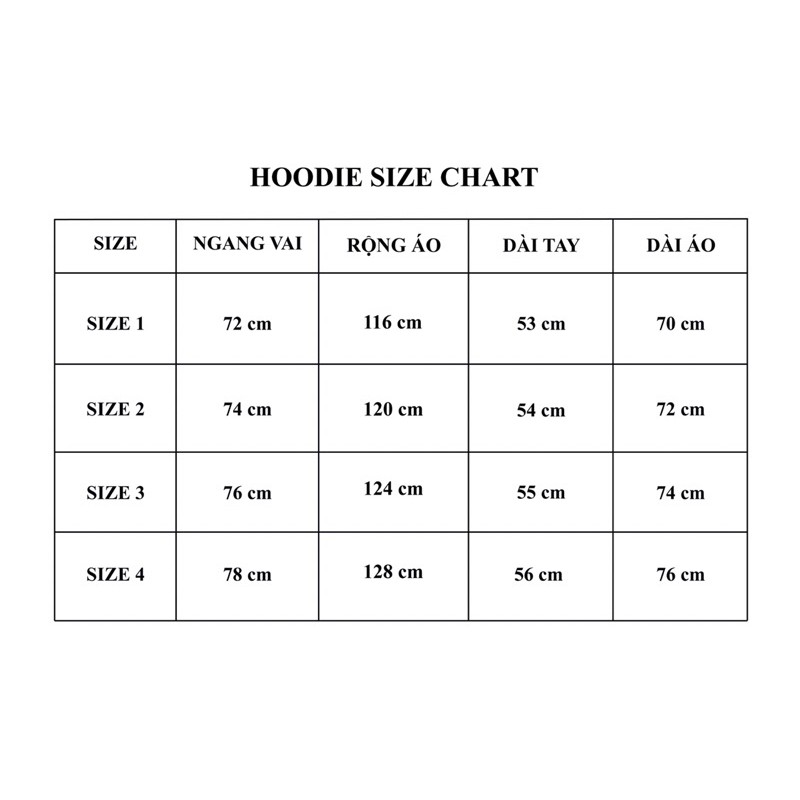 HOODIE SIZE CHART

| SIZE | NGANG VAI | RỘNG ÁO | DÀI TAY | DÀI ÁO |
|---|---|---|---|---|
| SIZE 1 | 72 cm | 116 cm | 53 cm | 70 cm |
| SIZE 2 | 74 cm | 120 cm | 54 cm | 72 cm |
| SIZE 3 | 76 cm | 124 cm | 55 cm | 74 cm |
| SIZE 4 | 78 cm | 128 cm | 56 cm | 76 cm |